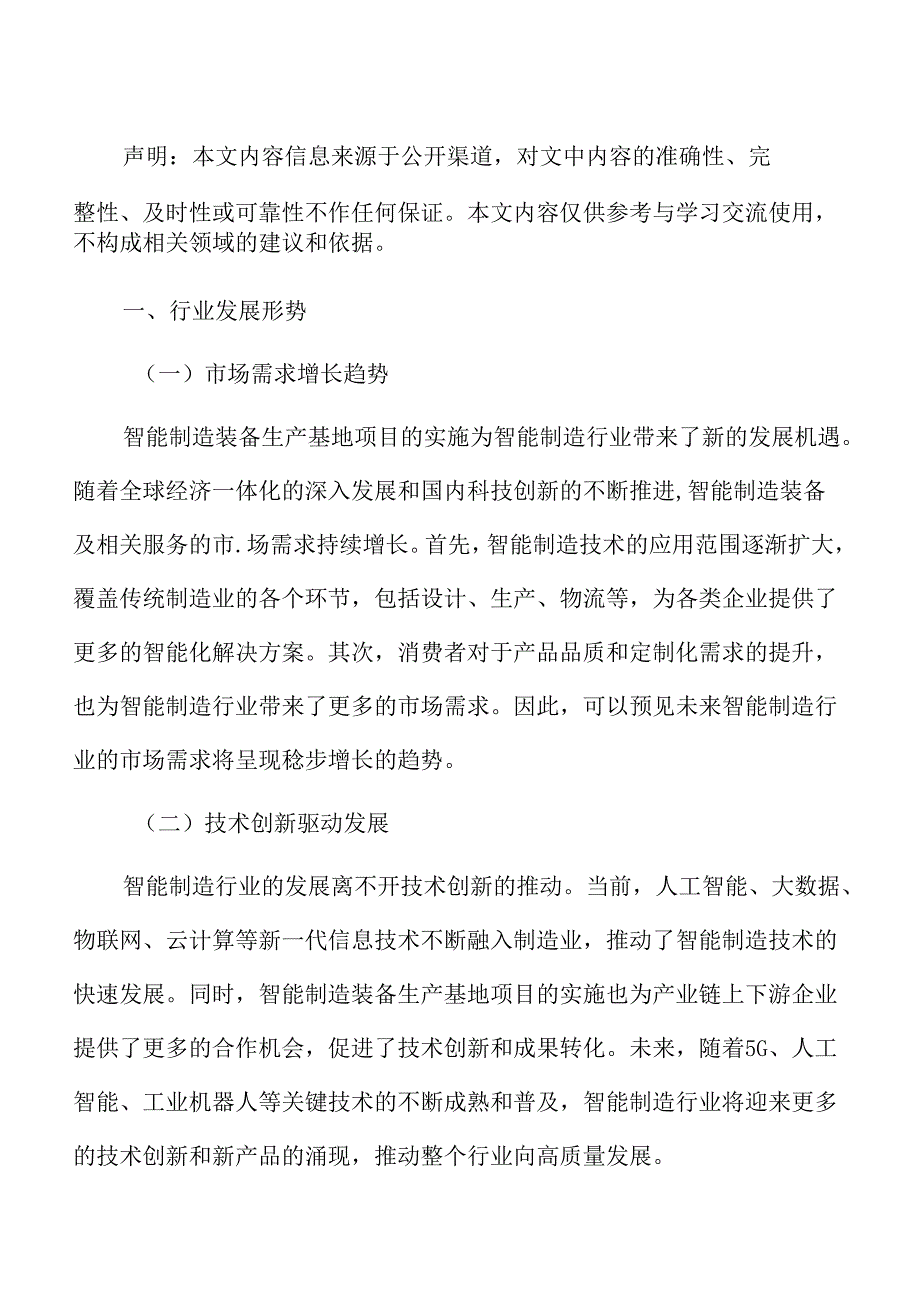 声明：本文内容信息来源于公开渠道，对文中内容的准确性、完整性、及时性或可靠性不作任何保证。本文内容仅供参考与学习交流使用，不构成相关领域的建议和依据。

一、行业发展形势

（一）市场需求增长趋势

智能制造装备生产基地项目的实施为智能制造行业带来了新的发展机遇。随着全球经济一体化的深入发展和国内科技创新的不断推进,智能制造装备及相关服务的市.场需求持续增长。首先，智能制造技术的应用范围逐渐扩大，覆盖传统制造业的各个环节，包括设计、生产、物流等，为各类企业提供了更多的智能化解决方案。其次，消费者对于产品品质和定制化需求的提升，也为智能制造行业带来了更多的市场需求。因此，可以预见未来智能制造行业的市场需求将呈现稳步增长的趋势。

（二）技术创新驱动发展

智能制造行业的发展离不开技术创新的推动。当前，人工智能、大数据、物联网、云计算等新一代信息技术不断融入制造业，推动了智能制造技术的快速发展。同时，智能制造装备生产基地项目的实施也为产业链上下游企业提供了更多的合作机会，促进了技术创新和成果转化。未来，随着5G、人工智能、工业机器人等关键技术的不断成熟和普及，智能制造行业将迎来更多的技术创新和新产品的涌现，推动整个行业向高质量发展。